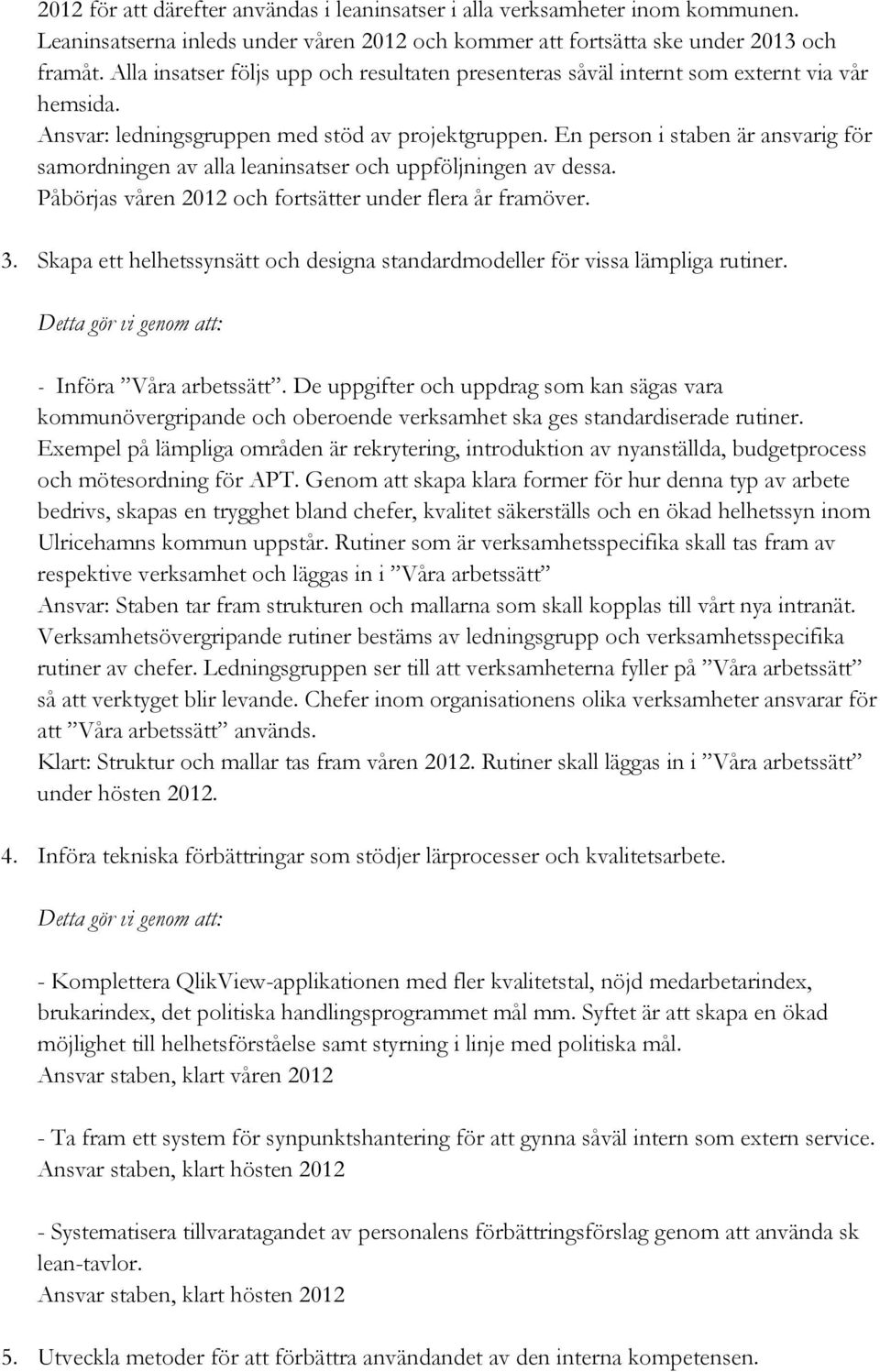 2012 för att därefter användas i leaninsatser i alla verksamheter inom kommunen. Leaninsatserna inleds under våren 2012 och kommer att fortsätta ske under 2013 och framåt. Alla insatser följs upp och resultaten presenteras såväl internt som externt via vår hemsida.
Ansvar: ledningsgruppen med stöd av projektgruppen. En person i staben är ansvarig för samordningen av alla leaninsatser och uppföljningen av dessa.
Påbörjas våren 2012 och fortsätter under flera år framöver.

3. Skapa ett helhetssynsätt och designa standardmodeller för vissa lämpliga rutiner.

Detta gör vi genom att:

- Införa ”Våra arbetssätt”. De uppgifter och uppdrag som kan sägas vara kommunövergripande och oberoende verksamhet ska ges standardiserade rutiner. Exempel på lämpliga områden är rekrytering, introduktion av nyanställda, budgetprocess och mötesordning för APT. Genom att skapa klara former för hur denna typ av arbete bedrivs, skapas en trygghet bland chefer, kvalitet säkerställs och en ökad helhetssyn inom Ulricehamns kommun uppstår. Rutiner som är verksamhetsspecifika skall tas fram av respektive verksamhet och läggas in i ”Våra arbetssätt”
Ansvar: Staben tar fram strukturen och mallarna som skall kopplas till vårt nya intranät. Verksamhetsövergripande rutiner bestäms av ledningsgrupp och verksamhetsspecifika rutiner av chefer. Ledningsgruppen ser till att verksamheterna fyller på ”Våra arbetssätt” så att verktyget blir levande. Chefer inom organisationens olika verksamheter ansvarar för att ”Våra arbetssätt” används.
Klart: Struktur och mallar tas fram våren 2012. Rutiner skall läggas in i ”Våra arbetssätt” under hösten 2012.

4. Införa tekniska förbättringar som stödjer lärprocesser och kvalitetsarbete.

Detta gör vi genom att:

- Komplettera QlikView-applikationen med fler kvalitetstal, nöjd medarbetarindex, brukarindex, det politiska handlingsprogrammet mål mm. Syftet är att skapa en ökad möjlighet till helhetsförståelse samt styrning i linje med politiska mål.
Ansvar staben, klart våren 2012

- Ta fram ett system för synpunktshantering för att gynna såväl intern som extern service.
Ansvar staben, klart hösten 2012

- Systematisera tillvaratagandet av personalens förbättringsförslag genom att använda sk lean-tavlor.
Ansvar staben, klart hösten 2012

5. Utveckla metoder för att förbättra användandet av den interna kompetensen.